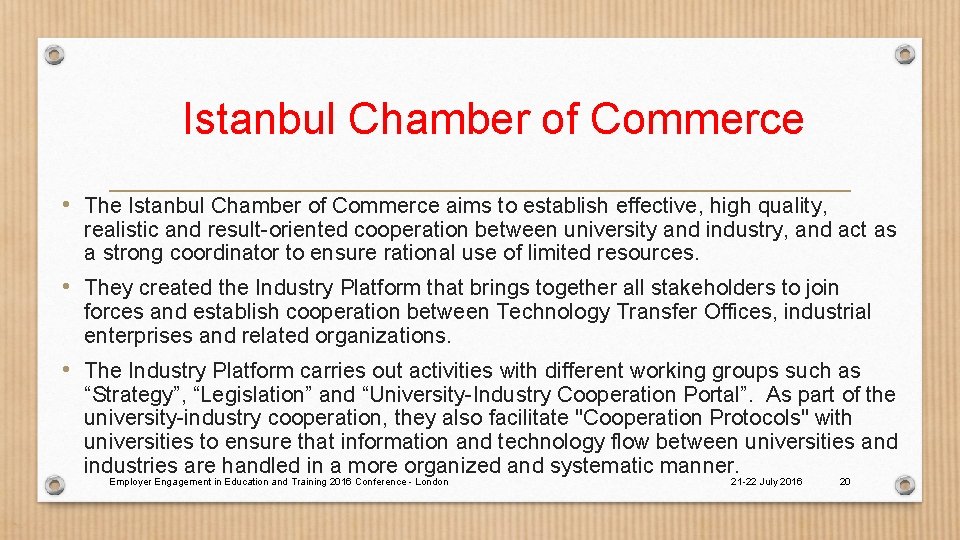 Istanbul Chamber of Commerce

• The Istanbul Chamber of Commerce aims to establish effective, high quality, realistic and result-oriented cooperation between university and industry, and act as a strong coordinator to ensure rational use of limited resources.

• They created the Industry Platform that brings together all stakeholders to join forces and establish cooperation between Technology Transfer Offices, industrial enterprises and related organizations.

• The Industry Platform carries out activities with different working groups such as “Strategy”, “Legislation” and “University-Industry Cooperation Portal”. As part of the university-industry cooperation, they also facilitate "Cooperation Protocols" with universities to ensure that information and technology flow between universities and industries are handled in a more organized and systematic manner.

Employer Engagement in Education and Training 2016 Conference - London 21-22 July 2016 20